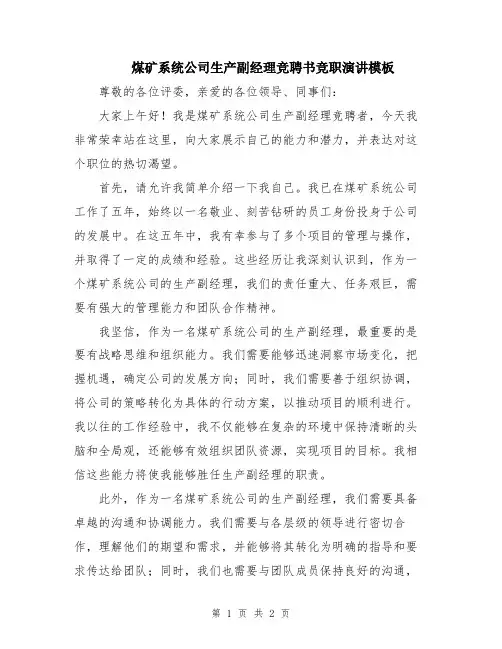 煤矿系统公司生产副经理竞聘书竞职演讲模板

尊敬的各位评委，亲爱的各位领导、同事们：

大家上午好！我是煤矿系统公司生产副经理竞聘者，今天我非常荣幸站在这里，向大家展示自己的能力和潜力，并表达对这个职位的热切渴望。

首先，请允许我简单介绍一下我自己。我已在煤矿系统公司工作了五年，始终以一名敬业、刻苦钻研的员工身份投身于公司的发展中。在这五年中，我有幸参与了多个项目的管理与操作，并取得了一定的成绩和经验。这些经历让我深刻认识到，作为一个煤矿系统公司的生产副经理，我们的责任重大、任务艰巨，需要有强大的管理能力和团队合作精神。

我坚信，作为一名煤矿系统公司的生产副经理，最重要的是要有战略思维和组织能力。我们需要能够迅速洞察市场变化，把握机遇，确定公司的发展方向；同时，我们需要善于组织协调，将公司的策略转化为具体的行动方案，以推动项目的顺利进行。我以往的工作经验中，我不仅能够在复杂的环境中保持清晰的头脑和全局观，还能够有效组织团队资源，实现项目的目标。我相信这些能力将使我能够胜任生产副经理的职责。

此外，作为一名煤矿系统公司的生产副经理，我们需要具备卓越的沟通和协调能力。我们需要与各层级的领导进行密切合作，理解他们的期望和需求，并能够将其转化为明确的指导和要求传达给团队；同时，我们也需要与团队成员保持良好的沟通，

第 1 页 共 2 页